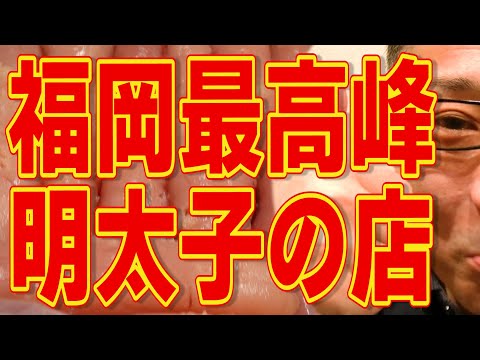 福岡最高峰
明太子の店